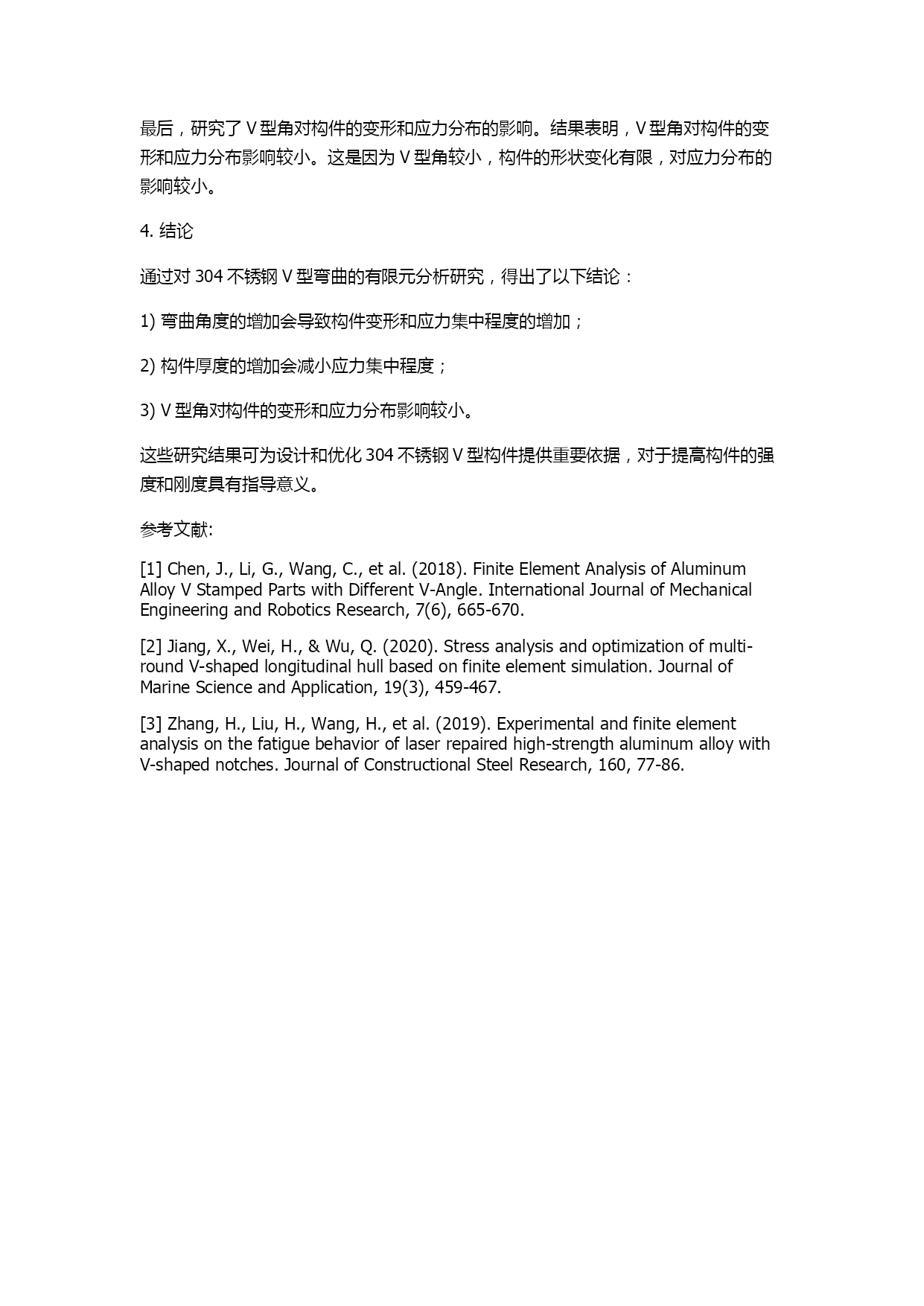 最后，研究了 V 型角对构件的变形和应力分布的影响。结果表明，V 型角对构件的变形和应力分布影响较小。这是因为 V 型角较小，构件的形状变化有限，对应力分布的影响较小。

4. 结论

通过对 304 不锈钢 V 型弯曲的有限元分析研究，得出了以下结论：

1) 弯曲角度的增加会导致构件变形和应力集中程度的增加；

2) 构件厚度的增加会减小应力集中程度；

3) V 型角对构件的变形和应力分布影响较小。

这些研究结果可为设计和优化 304 不锈钢 V 型构件提供重要依据，对于提高构件的强度和刚度具有指导意义。

参考文献:

[1] Chen, J., Li, G., Wang, C., et al. (2018). Finite Element Analysis of Aluminum Alloy V Stamped Parts with Different V-Angle. International Journal of Mechanical Engineering and Robotics Research, 7(6), 665-670.

[2] Jiang, X., Wei, H., & Wu, Q. (2020). Stress analysis and optimization of multi-round V-shaped longitudinal hull based on finite element simulation. Journal of Marine Science and Application, 19(3), 459-467.

[3] Zhang, H., Liu, H., Wang, H., et al. (2019). Experimental and finite element analysis on the fatigue behavior of laser repaired high-strength aluminum alloy with V-shaped notches. Journal of Constructional Steel Research, 160, 77-86.